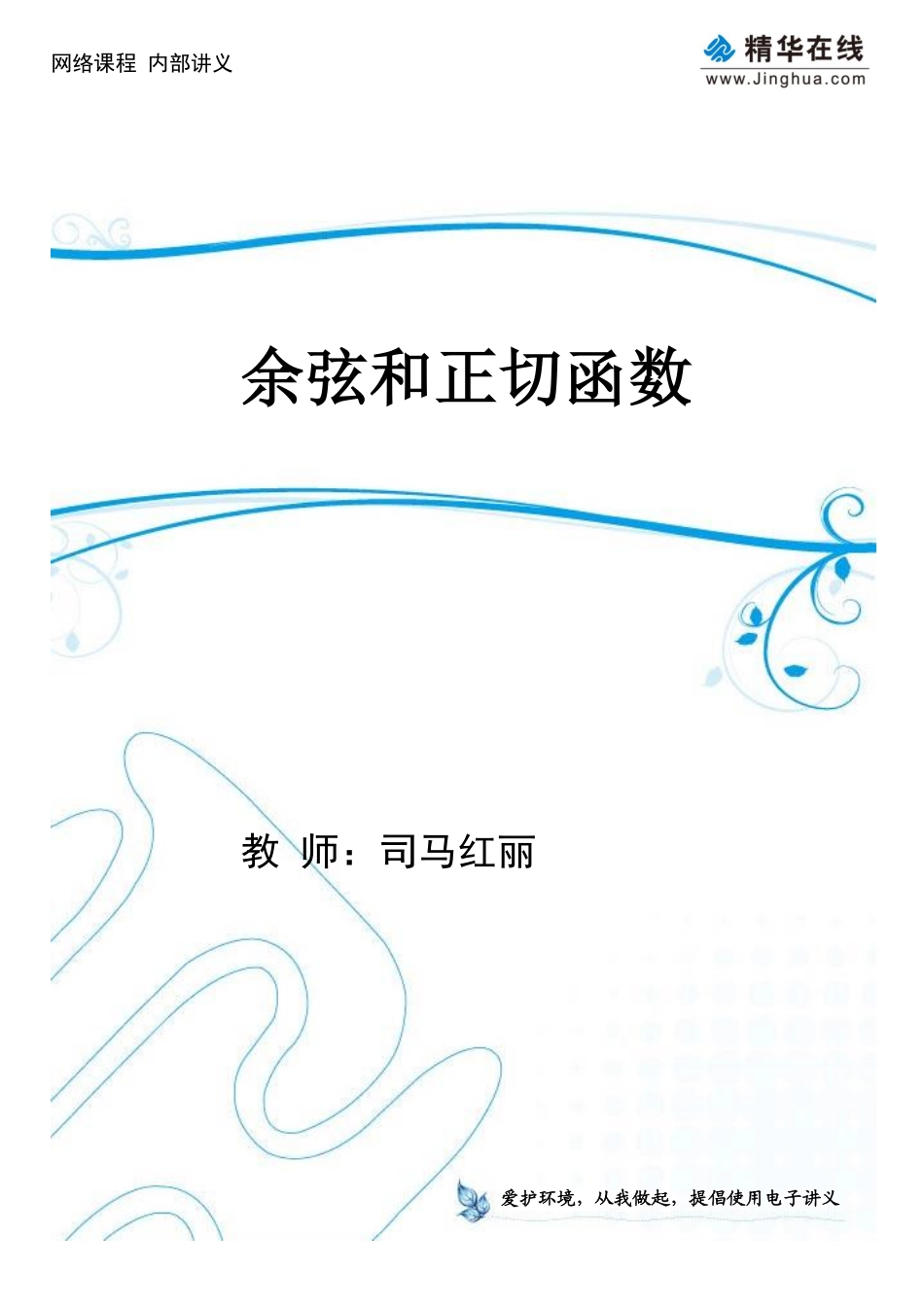 网络课程 内部讲义

精华在线
www.Jinghua.com

余弦和正切函数

教 师：司马红丽

爱护环境，从我做起，提倡使用电子讲义